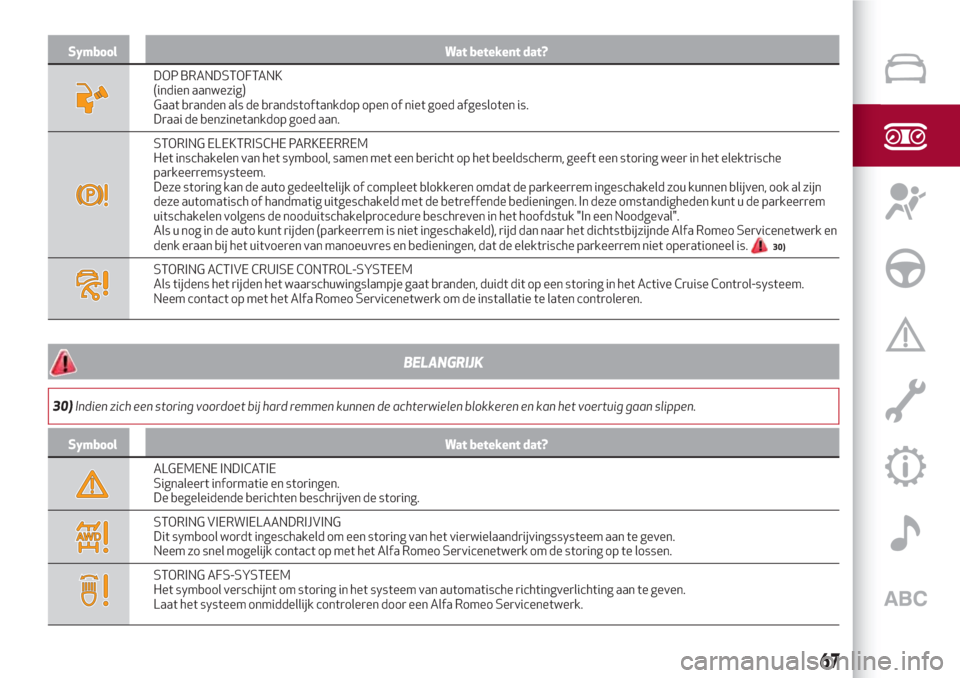 | Symbool | Wat betekent dat? |
|---|---|
| | DOP BRANDSTOFTANK (indien aanwezig) Gaat branden als de brandstoftankdop open of niet goed afgesloten is. Draai de benzinetankdop goed aan. |
| | STORING ELEKTRISCHE PARKEERREM Het inschakelen van het symbool, samen met een bericht op het beeldscherm, geeft een storing weer in het elektrische parkeerremsysteem. Deze storing kan de auto gedeeltelijk of compleet blokkeren omdat de parkeerrem ingeschakeld zou kunnen blijven, ook al zijn deze automatisch of handmatig uitgeschakeld met de betreffende bedieningen. In deze omstandigheden kunt u de parkeerrem uitschakelen volgens de nooduitschakelprocedure beschreven in het hoofdstuk "In een Noodgeval". Als u nog in de auto kunt rijden (parkeerrem is niet ingeschakeld), rijd dan naar het dichtstbijzijnde Alfa Romeo Servicenetwerk en denk eraan bij het uitvoeren van manoeuvres en bedieningen, dat de elektrische parkeerrem niet operationeel is. 30) |
| | STORING ACTIVE CRUISE CONTROL-SYSTEEM Als tijdens het rijden het waarschuwingslampje gaat branden, duidt dit op een storing in het Active Cruise Control-systeem. Neem contact op met het Alfa Romeo Servicenetwerk om de installatie te laten controleren. |

BELANGRIJK

30) Indien zich een storing voordoet bij hard remmen kunnen de achterwielen blokkeren en kan het voertuig gaan slippen.

| Symbool | Wat betekent dat? |
|---|---|
| | ALGEMENE INDICATIE Signaleert informatie en storingen. De begeleidende berichten beschrijven de storing. |
| AWD | STORING VIERWIELAANDRIJVING Dit symbool wordt ingeschakeld om een storing van het vierwielaandrijvingssysteem aan te geven. Neem zo snel mogelijk contact op met het Alfa Romeo Servicenetwerk om de storing op te lossen. |
| | STORING AFS-SYSTEEM Het symbool verschijnt om storing in het systeem van automatische richtingverlichting aan te geven. Laat het systeem onmiddellijk controleren door een Alfa Romeo Servicenetwerk. |

ABC

67

carmanualsonline.info